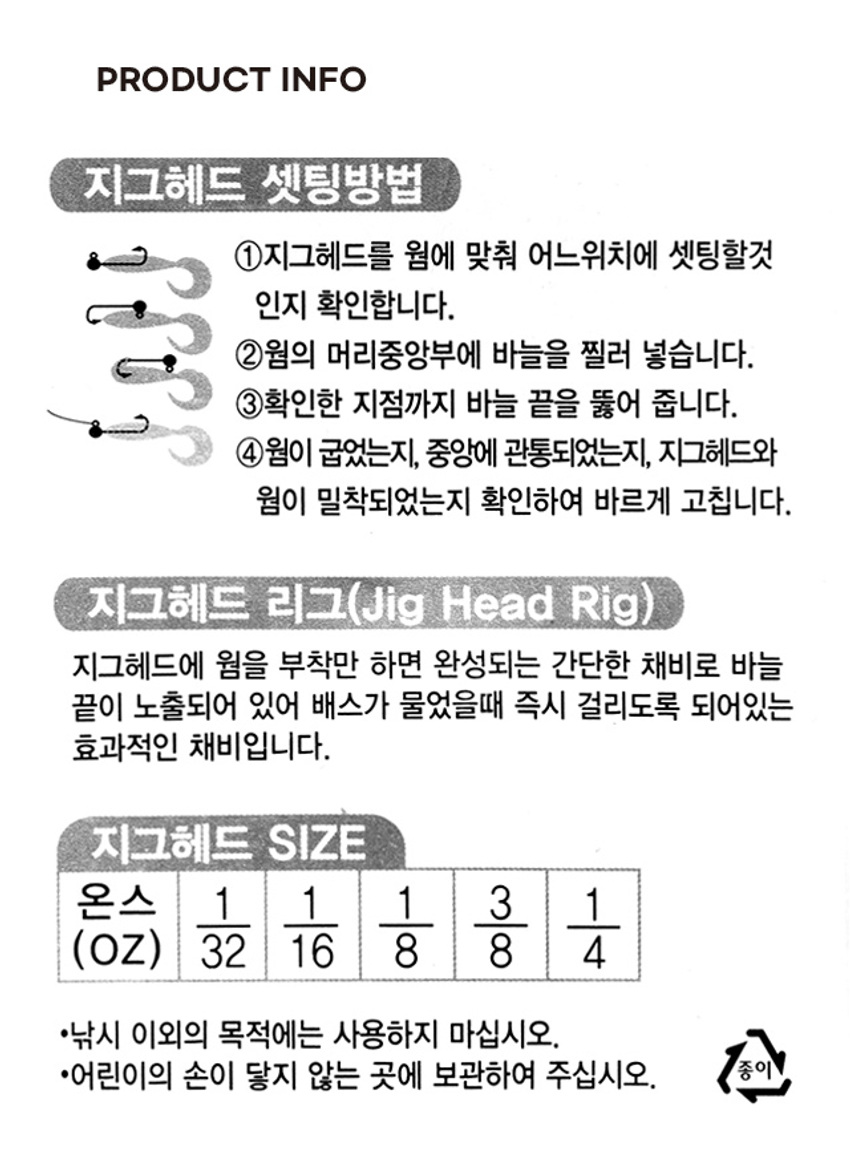 PRODUCT INFO

지그헤드 셋팅방법

①지그헤드를 웜에 맞춰 어느위치에 셋팅할것 인지 확인합니다.
②웜의 머리중앙부에 바늘을 찔러 넣습니다.
③확인한 지점까지 바늘 끝을 뚫어 줍니다.
④웜이 굽었는지, 중앙에 관통되었는지, 지그헤드와 웜이 밀착되었는지 확인하여 바르게 고칩니다.

지그헤드 리그(Jig Head Rig)

지그헤드에 웜을 부착만 하면 완성되는 간단한 채비로 바늘 끝이 노출되어 있어 배스가 물었을때 즉시 걸리도록 되어있는 효과적인 채비입니다.

지그헤드 SIZE

| 온스 (OZ) | $\frac{1}{32}$ | $\frac{1}{16}$ | $\frac{1}{8}$ | $\frac{3}{8}$ | $\frac{1}{4}$ |
|---|---|---|---|---|---|

•낚시 이외의 목적에는 사용하지 마십시오.
•어린이의 손이 닿지 않는 곳에 보관하여 주십시오.

종이